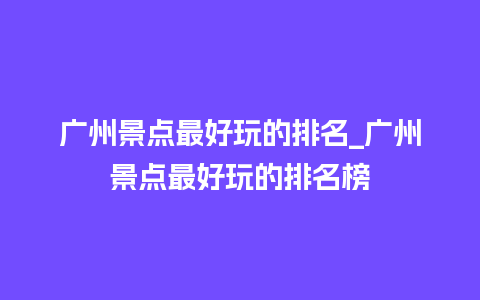 广州景点最好玩的排名_广州景点最好玩的排名榜